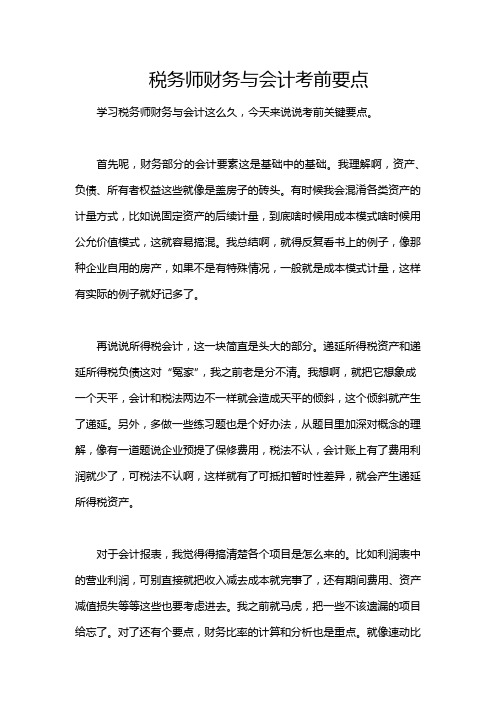 税务师财务与会计考前要点

学习税务师财务与会计这么久，今天来说说考前关键要点。

首先呢，财务部分的会计要素这是基础中的基础。我理解啊，资产、负债、所有者权益这些就像是盖房子的砖头。有时候我会混淆各类资产的计量方式，比如说固定资产的后续计量，到底啥时候用成本模式啥时候用公允价值模式，这就容易搞混。我总结啊，就得反复看书上的例子，像那种企业自用的房产，如果不是有特殊情况，一般就是成本模式计量，这样有实际的例子就好记多了。

再说说所得税会计，这一块简直是头大的部分。递延所得税资产和递延所得税负债这对“冤家”，我之前老是分不清。我想啊，就把它想象成一个天平，会计和税法两边不一样就会造成天平的倾斜，这个倾斜就产生了递延。另外，多做一些练习题也是个好办法，从题目里加深对概念的理解，像有一道题说企业预提了保修费用，税法不认，会计账上有了费用利润就少了，可税法不认啊，这样就有了可抵扣暂时性差异，就会产生递延所得税资产。

对于会计报表，我觉得得搞清楚各个项目是怎么来的。比如利润表中的营业利润，可别直接就把收入减去成本就完事了，还有期间费用、资产减值损失等等这些也要考虑进去。我之前就马虎，把一些不该遗漏的项目给忘了。对了还有个要点，财务比率的计算和分析也是重点。就像速动比